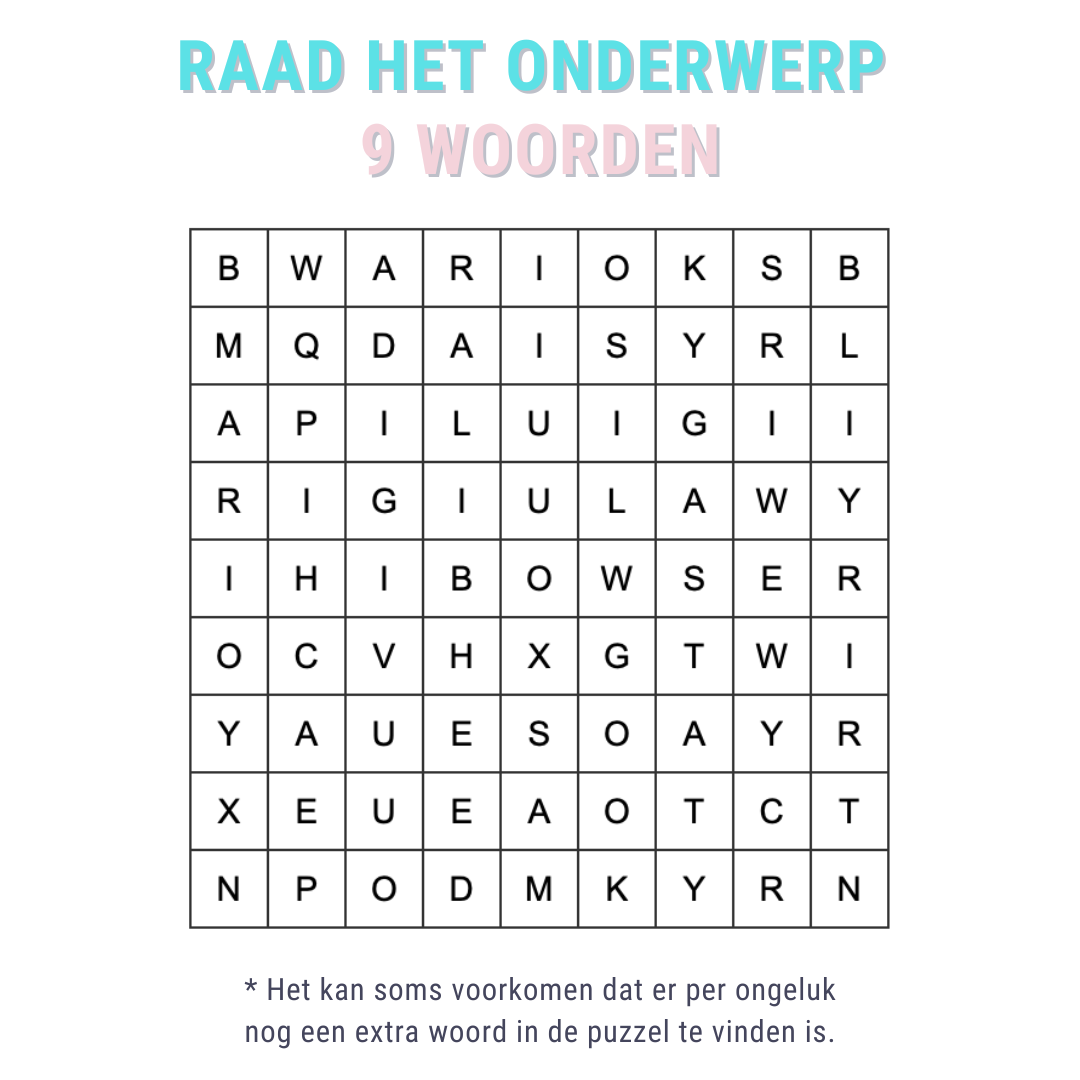 RAAD HET ONDERWERP
9 WOORDEN

| B | W | A | R | I | O | K | S | B |
|---|---|---|---|---|---|---|---|---|
| M | Q | D | A | I | S | Y | R | L |
| A | P | I | L | U | I | G | I | I |
| R | I | G | I | U | L | A | W | Y |
| I | H | I | B | O | W | S | E | R |
| O | C | V | H | X | G | T | W | I |
| Y | A | U | E | S | O | A | Y | R |
| X | E | U | E | A | O | T | C | T |
| N | P | O | D | M | K | Y | R | N |

* Het kan soms voorkomen dat er per ongeluk nog een extra woord in de puzzel te vinden is.